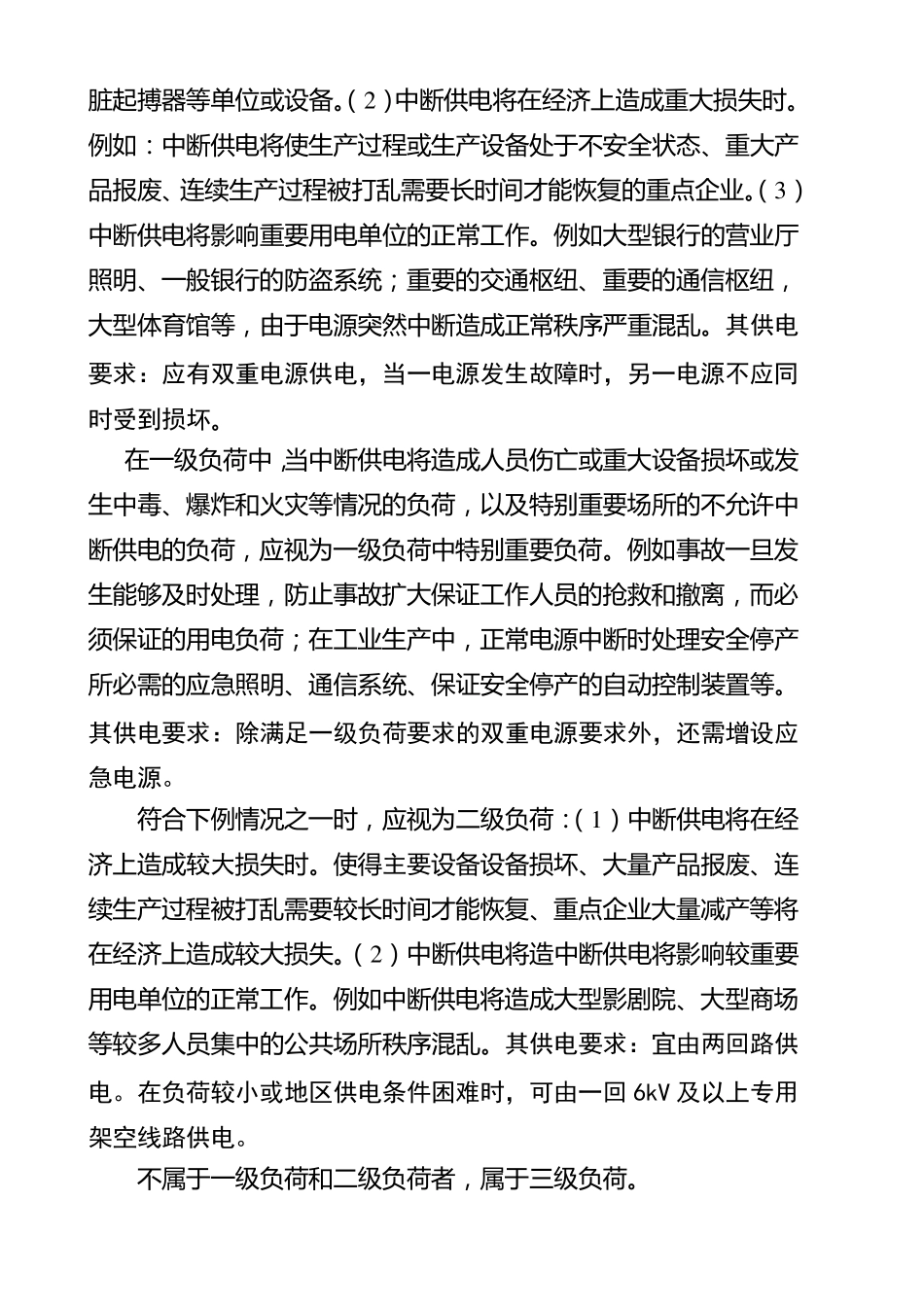 脏起搏器等单位或设备。(2)中断供电将在经济上造成重大损失时。例如：中断供电将使生产过程或生产设备处于不安全状态、重大产品报废、连续生产过程被打乱需要长时间才能恢复的重点企业。(3)中断供电将影响重要用电单位的正常工作。例如大型银行的营业厅照明、一般银行的防盗系统；重要的交通枢纽、重要的通信枢纽，大型体育馆等，由于电源突然中断造成正常秩序严重混乱。其供电要求：应有双重电源供电，当一电源发生故障时，另一电源不应同时受到损坏。

在一级负荷中，当中断供电将造成人员伤亡或重大设备损坏或发生中毒、爆炸和火灾等情况的负荷，以及特别重要场所的不允许中断供电的负荷，应视为一级负荷中特别重要负荷。例如事故一旦发生能够及时处理，防止事故扩大保证工作人员的抢救和撤离，而必须保证的用电负荷；在工业生产中，正常电源中断时处理安全停产所必需的应急照明、通信系统、保证安全停产的自动控制装置等。其供电要求：除满足一级负荷要求的双重电源要求外，还需增设应急电源。

符合下例情况之一时，应视为二级负荷：(1)中断供电将在经济上造成较大损失时。使得主要设备设备损坏、大量产品报废、连续生产过程被打乱需要较长时间才能恢复、重点企业大量减产等将在经济上造成较大损失。(2)中断供电将造中断供电将影响较重要用电单位的正常工作。例如中断供电将造成大型影剧院、大型商场等较多人员集中的公共场所秩序混乱。其供电要求：宜由两回路供电。在负荷较小或地区供电条件困难时，可由一回 6kV 及以上专用架空线路供电。

不属于一级负荷和二级负荷者，属于三级负荷。